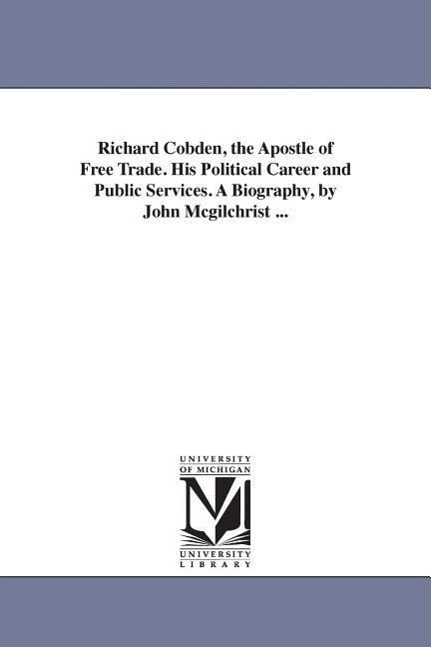 Richard Cobden, the Apostle of Free Trade. His Political Career and Public Services. A Biography, by John Mcgilchrist ...

UNIVERSITY OF MICHIGAN

M

UNIVERSITY LIBRARY